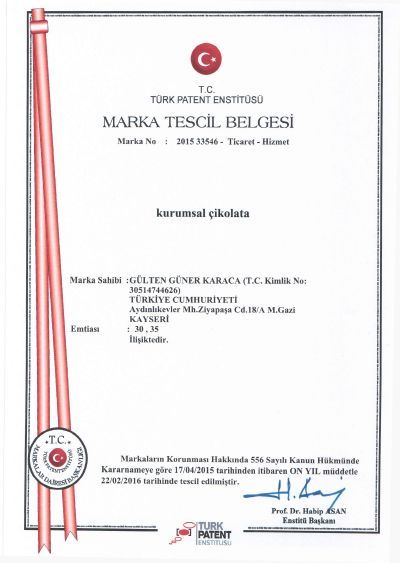 T.C.
TÜRK PATENT ENSTİTÜSÜ

MARKA TESCİL BELGESİ

Marka No : 2015 33546 - Ticaret - Hizmet

kurumsal çikolata

Marka Sahibi : GÜLTEN GÜNER KARACA (T.C. Kimlik No: 30514744626)
TÜRKİYE CUMHURİYETİ
Aydınlıkevler Mh.Ziyapaşa Cd.18/A M.Gazi
KAYSERİ
Emtiası : 30 , 35
İlişiktedir.

T.C.
TÜRK PATENT ENSTİTÜSÜ
MARKALAR DAİRESİ BAŞKANLIĞI

Markaların Korunması Hakkında 556 Sayılı Kanun Hükmünde Kararnameye göre 17/04/2015 tarihinden itibaren ON YIL müddetle 22/02/2016 tarihinde tescil edilmiştir.

Prof. Dr. Habip ASAN
Enstitü Başkanı

TÜRK PATENT ENSTİTÜSÜ